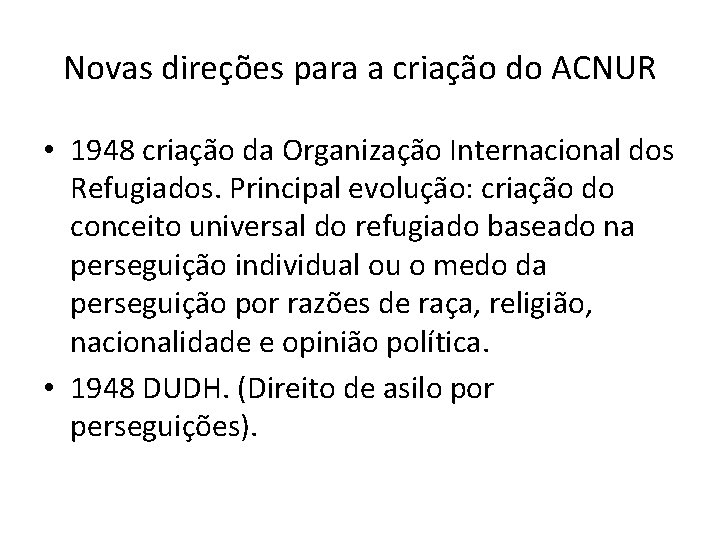 Novas direções para a criação do ACNUR

• 1948 criação da Organização Internacional dos Refugiados. Principal evolução: criação do conceito universal do refugiado baseado na perseguição individual ou o medo da perseguição por razões de raça, religião, nacionalidade e opinião política.
• 1948 DUDH. (Direito de asilo por perseguições).